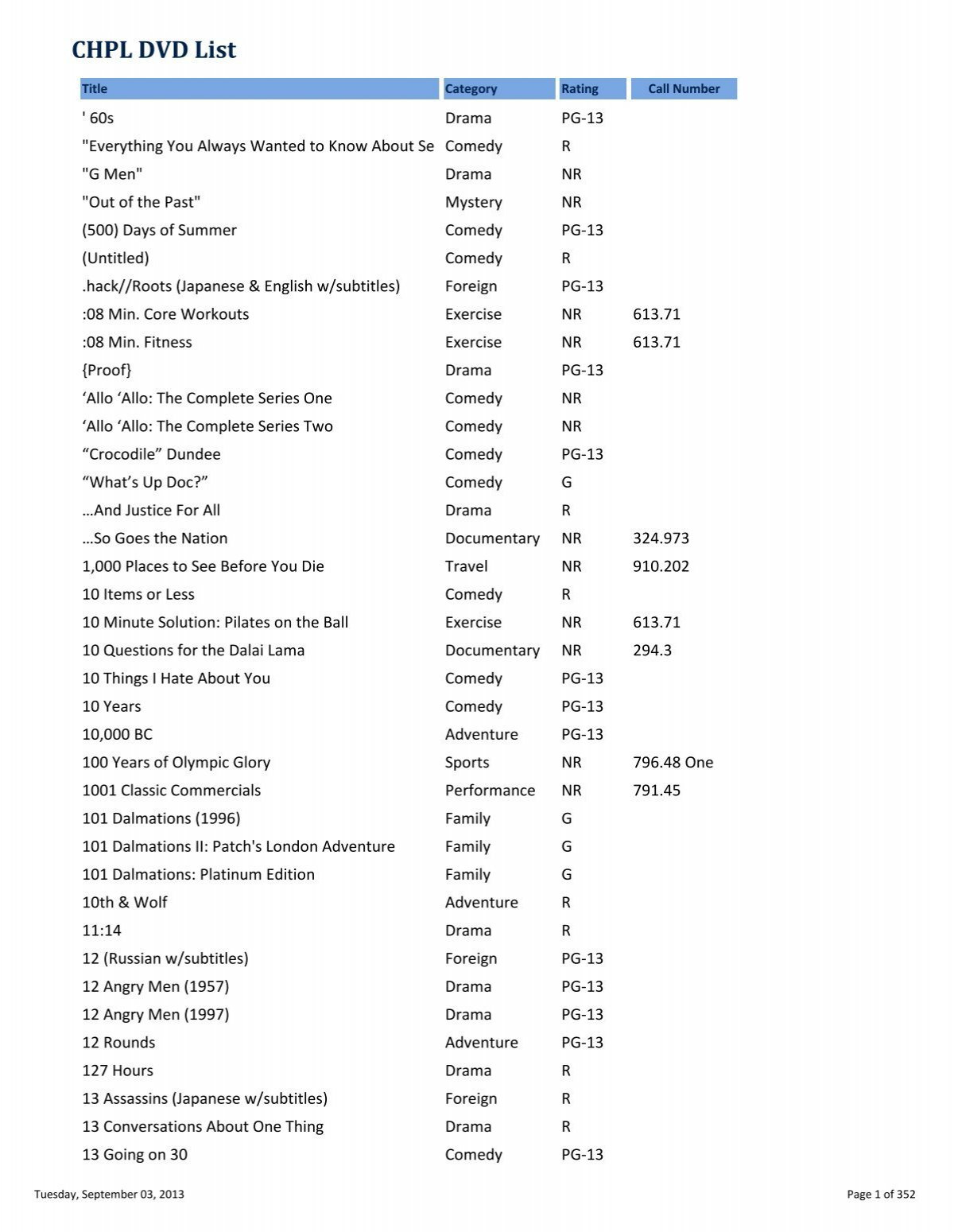 CHPL DVD List

| Title | Category | Rating | Call Number |
|---|---|---|---|
| ' 60s | Drama | PG-13 | |
| "Everything You Always Wanted to Know About Se | Comedy | R | |
| "G Men" | Drama | NR | |
| "Out of the Past" | Mystery | NR | |
| (500) Days of Summer | Comedy | PG-13 | |
| (Untitled) | Comedy | R | |
| .hack//Roots (Japanese & English w/subtitles) | Foreign | PG-13 | |
| :08 Min. Core Workouts | Exercise | NR | 613.71 |
| :08 Min. Fitness | Exercise | NR | 613.71 |
| {Proof} | Drama | PG-13 | |
| ‘Allo ‘Allo: The Complete Series One | Comedy | NR | |
| ‘Allo ‘Allo: The Complete Series Two | Comedy | NR | |
| “Crocodile” Dundee | Comedy | PG-13 | |
| “What’s Up Doc?” | Comedy | G | |
| …And Justice For All | Drama | R | |
| …So Goes the Nation | Documentary | NR | 324.973 |
| 1,000 Places to See Before You Die | Travel | NR | 910.202 |
| 10 Items or Less | Comedy | R | |
| 10 Minute Solution: Pilates on the Ball | Exercise | NR | 613.71 |
| 10 Questions for the Dalai Lama | Documentary | NR | 294.3 |
| 10 Things I Hate About You | Comedy | PG-13 | |
| 10 Years | Comedy | PG-13 | |
| 10,000 BC | Adventure | PG-13 | |
| 100 Years of Olympic Glory | Sports | NR | 796.48 One |
| 1001 Classic Commercials | Performance | NR | 791.45 |
| 101 Dalmations (1996) | Family | G | |
| 101 Dalmations II: Patch's London Adventure | Family | G | |
| 101 Dalmations: Platinum Edition | Family | G | |
| 10th & Wolf | Adventure | R | |
| 11:14 | Drama | R | |
| 12 (Russian w/subtitles) | Foreign | PG-13 | |
| 12 Angry Men (1957) | Drama | PG-13 | |
| 12 Angry Men (1997) | Drama | PG-13 | |
| 12 Rounds | Adventure | PG-13 | |
| 127 Hours | Drama | R | |
| 13 Assassins (Japanese w/subtitles) | Foreign | R | |
| 13 Conversations About One Thing | Drama | R | |
| 13 Going on 30 | Comedy | PG-13 | |

Tuesday, September 03, 2013

Page 1 of 352